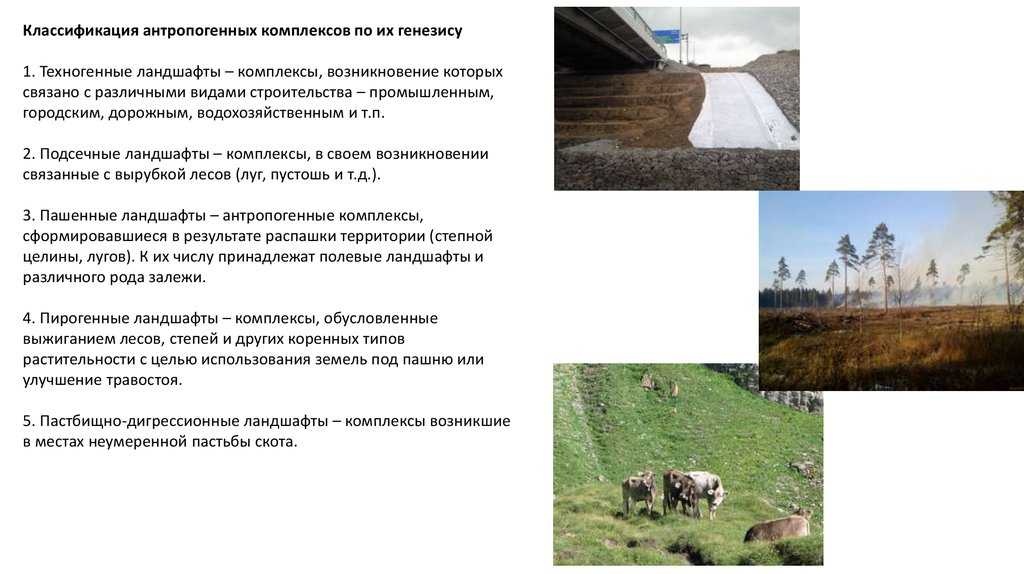 Классификация антропогенных комплексов по их генезису

1. Техногенные ландшафты – комплексы, возникновение которых связано с различными видами строительства – промышленным, городским, дорожным, водохозяйственным и т.п.

2. Подсечные ландшафты – комплексы, в своем возникновении связанные с вырубкой лесов (луг, пустошь и т.д.).

3. Пашенные ландшафты – антропогенные комплексы, сформировавшиеся в результате распашки территории (степной целины, лугов). К их числу принадлежат полевые ландшафты и различного рода залежи.

4. Пирогенные ландшафты – комплексы, обусловленные выжиганием лесов, степей и других коренных типов растительности с целью использования земель под пашню или улучшение травостоя.

5. Пастбищно-дигрессионные ландшафты – комплексы возникшие в местах неумеренной пастьбы скота.